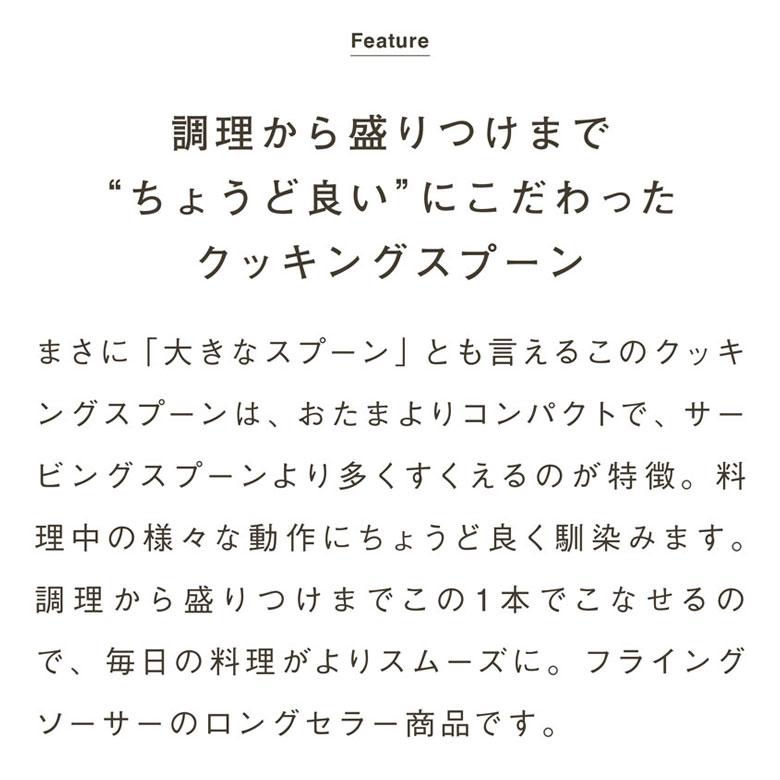 Feature

調理から盛りつけまで
“ちょうど良い”にこだわった
クッキングスプーン

まさに「大きなスプーン」とも言えるこのクッキングスプーンは、おたまよりコンパクトで、サービングスプーンより多くすくえるのが特徴。料理中の様々な動作にちょうど良く馴染みます。調理から盛りつけまでこの1本でこなせるので、毎日の料理がよりスムーズに。フライングソーサーのロングセラー商品です。